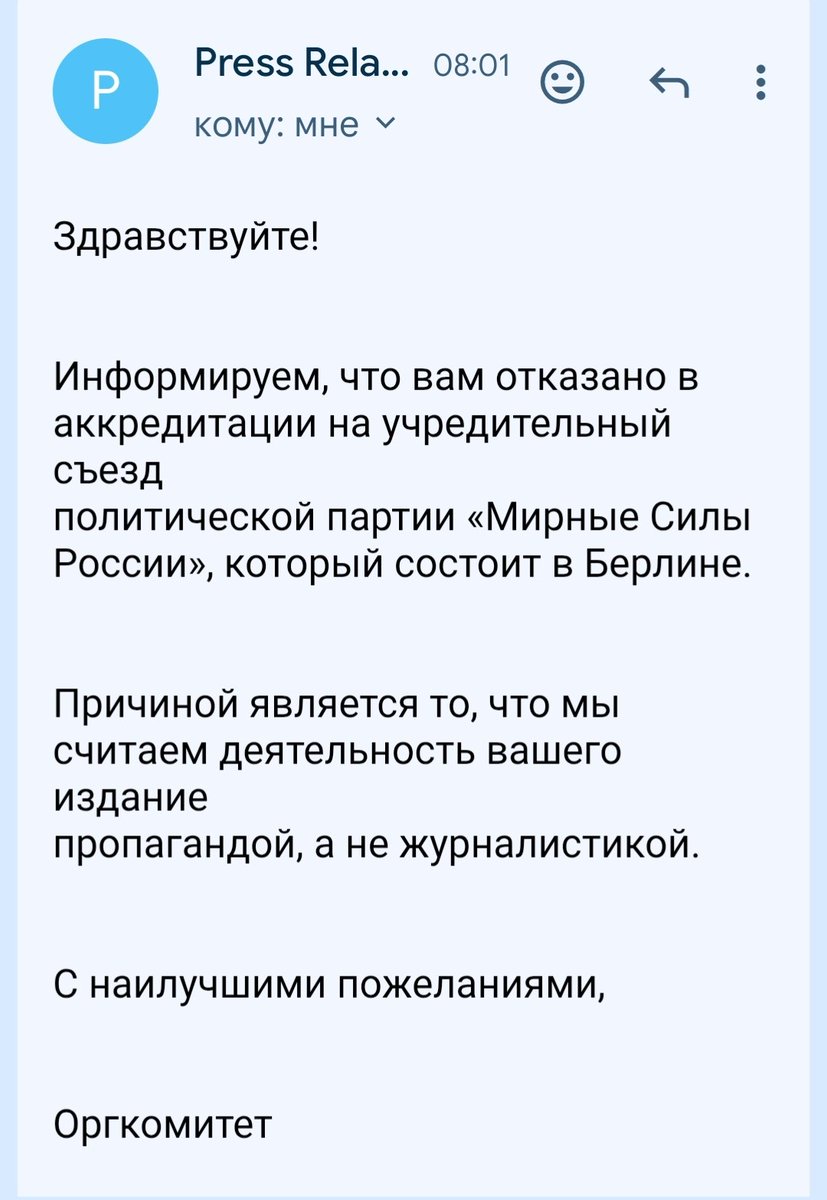 P

Press Rela... 08:01

кому: мне

Здравствуйте!

Информируем, что вам отказано в аккредитации на учредительный съезд политической партии «Мирные Силы России», который состоит в Берлине.

Причиной является то, что мы считаем деятельность вашего издание пропагандой, а не журналистикой.

С наилучшими пожеланиями,

Оргкомитет